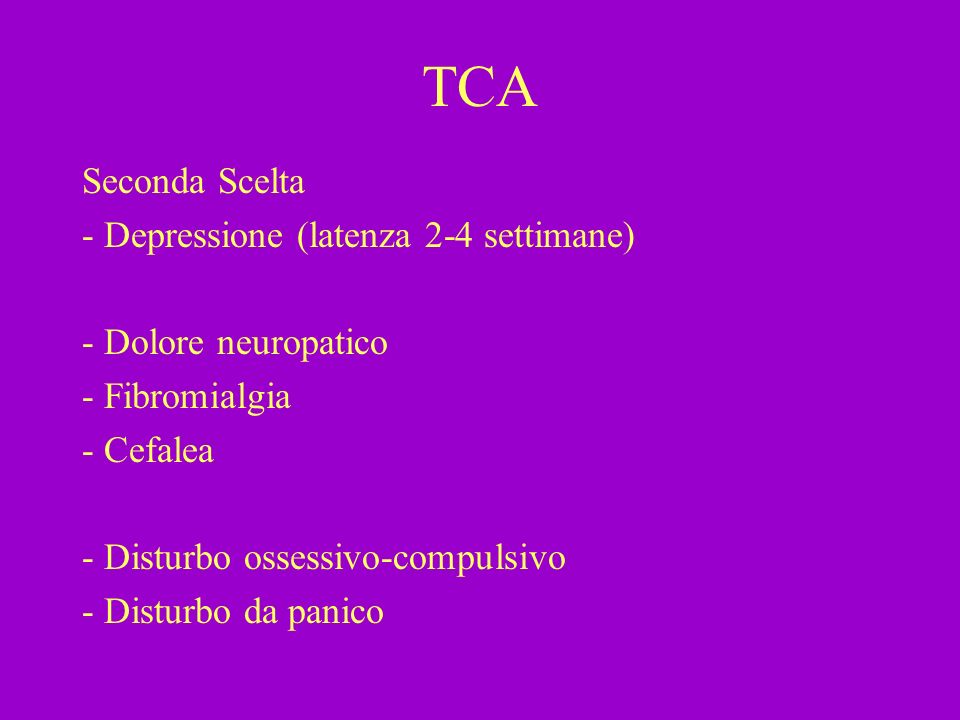 TCA

Seconda Scelta
- Depressione (latenza 2-4 settimane)

- Dolore neuropatico
- Fibromialgia
- Cefalea

- Disturbo ossessivo-compulsivo
- Disturbo da panico